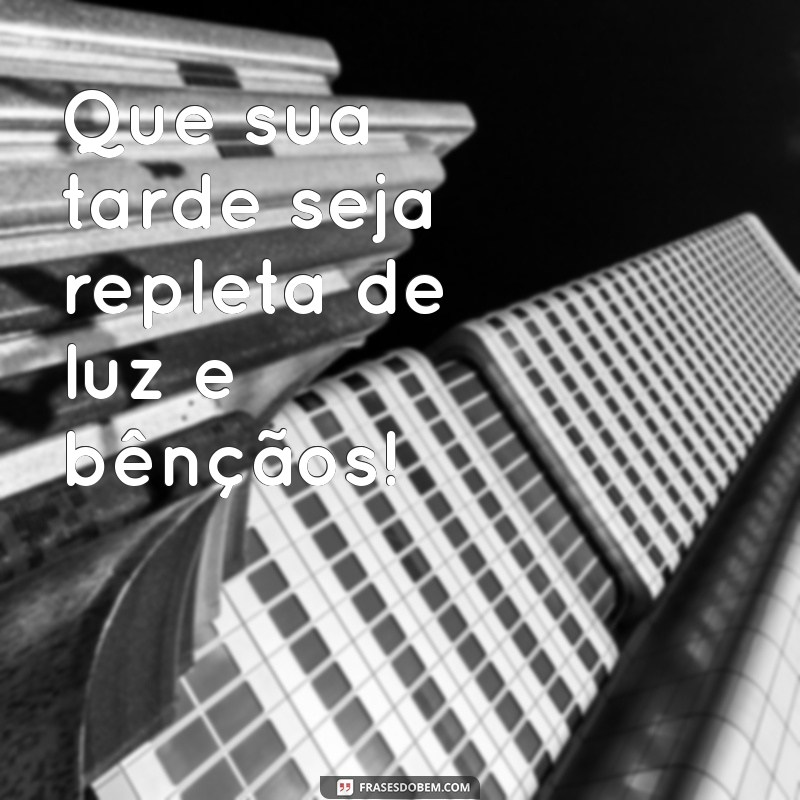 Que sua tarde seja repleta de luz e bênçãos!

FRASESDOBEM.COM